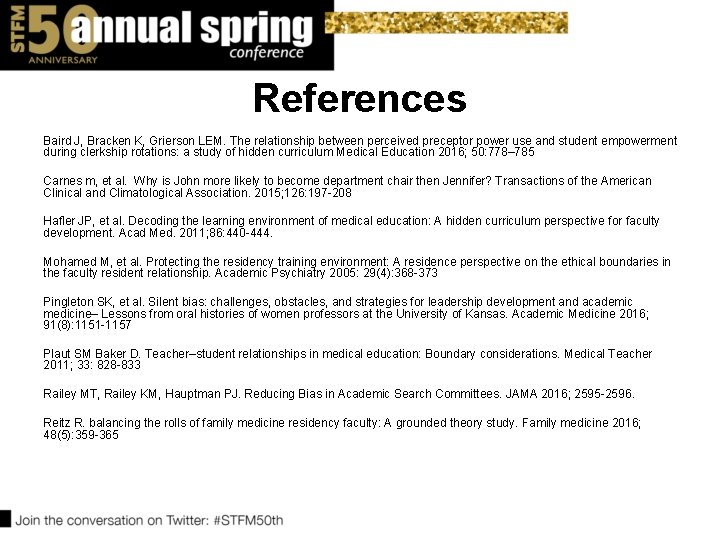 STFM 50 ANNIVERSARY annual spring conference

References

Baird J, Bracken K, Grierson LEM. The relationship between perceived preceptor power use and student empowerment during clerkship rotations: a study of hidden curriculum Medical Education 2016; 50:778–785

Carnes m, et al. Why is John more likely to become department chair then Jennifer? Transactions of the American Clinical and Climatological Association. 2015;126:197-208

Hafler JP, et al. Decoding the learning environment of medical education: A hidden curriculum perspective for faculty development. Acad Med. 2011;86:440-444.

Mohamed M, et al. Protecting the residency training environment: A residence perspective on the ethical boundaries in the faculty resident relationship. Academic Psychiatry 2005: 29(4):368-373

Pingleton SK, et al. Silent bias: challenges, obstacles, and strategies for leadership development and academic medicine– Lessons from oral histories of women professors at the University of Kansas. Academic Medicine 2016; 91(8):1151-1157

Plaut SM Baker D. Teacher–student relationships in medical education: Boundary considerations. Medical Teacher 2011; 33: 828-833

Railey MT, Railey KM, Hauptman PJ. Reducing Bias in Academic Search Committees. JAMA 2016; 2595-2596.

Reitz R. balancing the rolls of family medicine residency faculty: A grounded theory study. Family medicine 2016; 48(5):359-365

Join the conversation on Twitter: #STFM50th